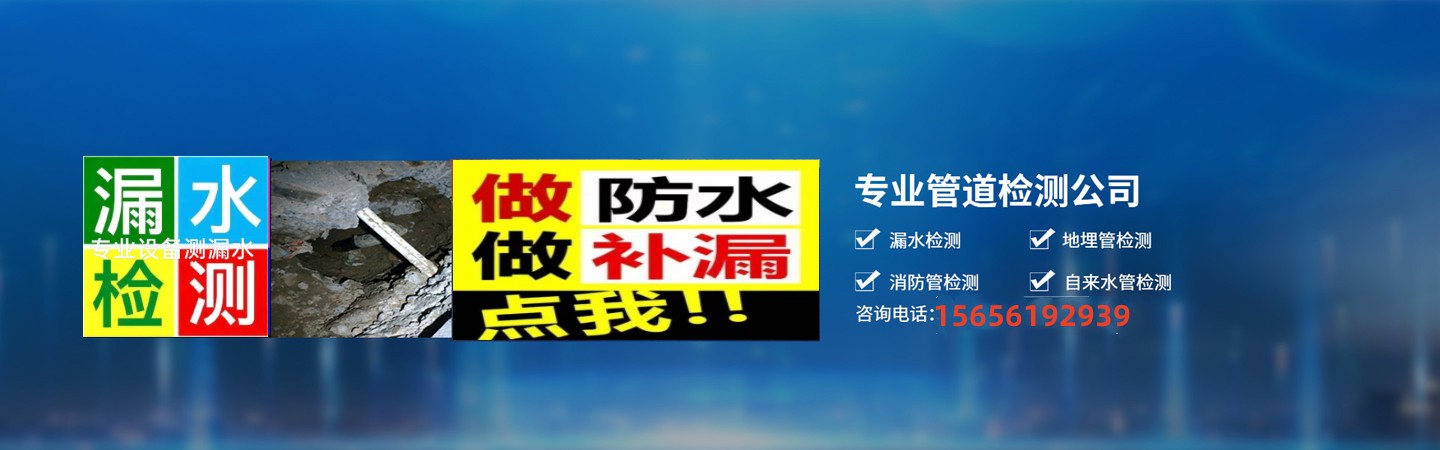 漏水
专业设备测漏水
检测

做 防水
做 补漏
点我!!

专业管道检测公司

漏水检测 地埋管检测

消防管检测 自来水管检测

咨询电话:15656192939